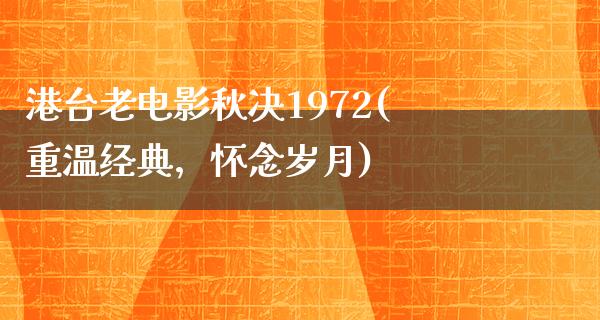 港台老电影秋决1972(重温经典，怀念岁月)